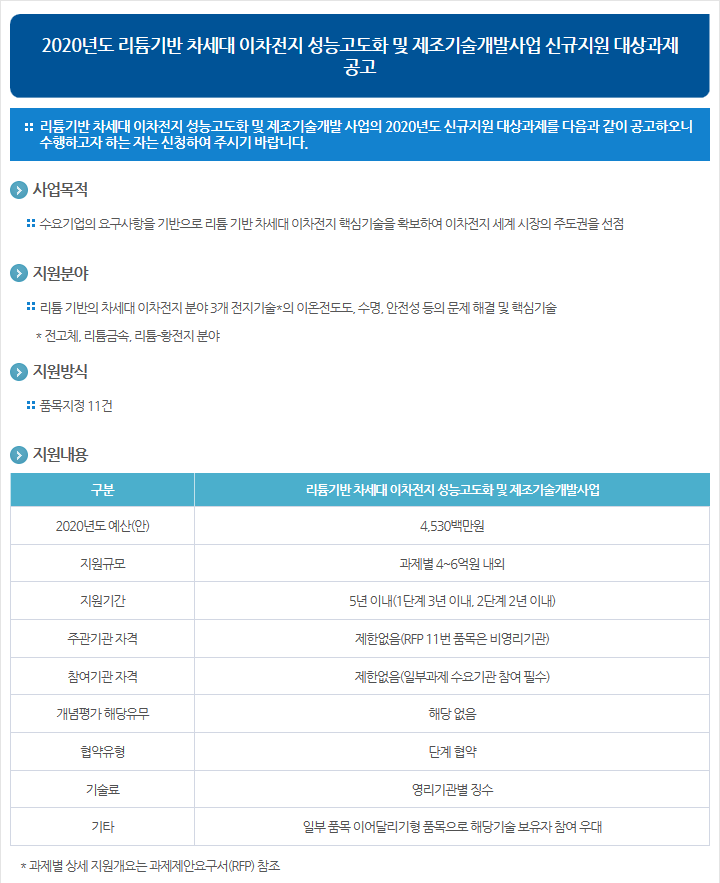 2020년도 리튬기반 차세대 이차전지 성능고도화 및 제조기술개발사업 신규지원 대상과제 공고

리튬기반 차세대 이차전지 성능고도화 및 제조기술개발 사업의 2020년도 신규지원 대상과제를 다음과 같이 공고하오니 수행하고자 하는 자는 신청하여 주시기 바랍니다.

사업목적

수요기업의 요구사항을 기반으로 리튬 기반 차세대 이차전지 핵심기술을 확보하여 이차전지 세계 시장의 주도권을 선점

지원분야

리튬 기반의 차세대 이차전지 분야 3개 전지기술*의 이온전도도, 수명, 안전성 등의 문제 해결 및 핵심기술

* 전고체, 리튬금속, 리튬-황전지 분야

지원방식

품목지정 11건

지원내용

| 구분 | 리튬기반 차세대 이차전지 성능고도화 및 제조기술개발사업 |
|---|---|
| 2020년도 예산(안) | 4,530백만원 |
| 지원규모 | 과제별 4~6억원 내외 |
| 지원기간 | 5년 이내(1단계 3년 이내, 2단계 2년 이내) |
| 주관기관 자격 | 제한없음(RFP 11번 품목은 비영리기관) |
| 참여기관 자격 | 제한없음(일부과제 수요기관 참여 필수) |
| 개념평가 해당유무 | 해당 없음 |
| 협약유형 | 단계 협약 |
| 기술료 | 영리기관별 징수 |
| 기타 | 일부 품목 이어달리기형 품목으로 해당기술 보유자 참여 우대 |

* 과제별 상세 지원개요는 과제제안요구서(RFP) 참조